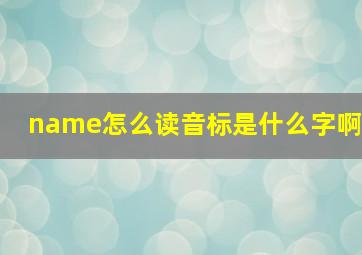 name怎么读音标是什么字啊